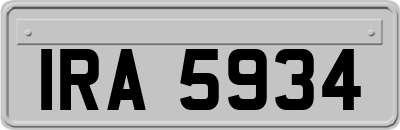 IRA 5934